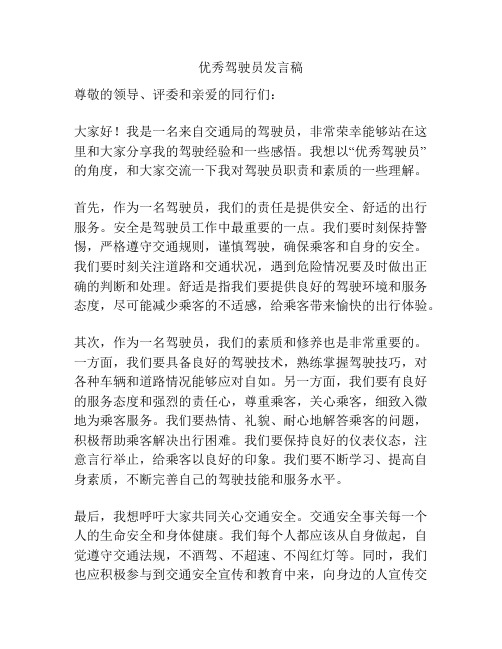 优秀驾驶员发言稿

尊敬的领导、评委和亲爱的同行们：

大家好！我是一名来自交通局的驾驶员，非常荣幸能够站在这里和大家分享我的驾驶经验和一些感悟。我想以“优秀驾驶员”的角度，和大家交流一下我对驾驶员职责和素质的一些理解。

首先，作为一名驾驶员，我们的责任是提供安全、舒适的出行服务。安全是驾驶员工作中最重要的一点。我们要时刻保持警惕，严格遵守交通规则，谨慎驾驶，确保乘客和自身的安全。我们要时刻关注道路和交通状况，遇到危险情况要及时做出正确的判断和处理。舒适是指我们要提供良好的驾驶环境和服务态度，尽可能减少乘客的不适感，给乘客带来愉快的出行体验。

其次，作为一名驾驶员，我们的素质和修养也是非常重要的。一方面，我们要具备良好的驾驶技术，熟练掌握驾驶技巧，对各种车辆和道路情况能够应对自如。另一方面，我们要有良好的服务态度和强烈的责任心，尊重乘客，关心乘客，细致入微地为乘客服务。我们要热情、礼貌、耐心地解答乘客的问题，积极帮助乘客解决出行困难。我们要保持良好的仪表仪态，注意言行举止，给乘客以良好的印象。我们要不断学习、提高自身素质，不断完善自己的驾驶技能和服务水平。

最后，我想呼吁大家共同关心交通安全。交通安全事关每一个人的生命安全和身体健康。我们每个人都应该从自身做起，自觉遵守交通法规，不酒驾、不超速、不闯红灯等。同时，我们也应积极参与到交通安全宣传和教育中来，向身边的人宣传交